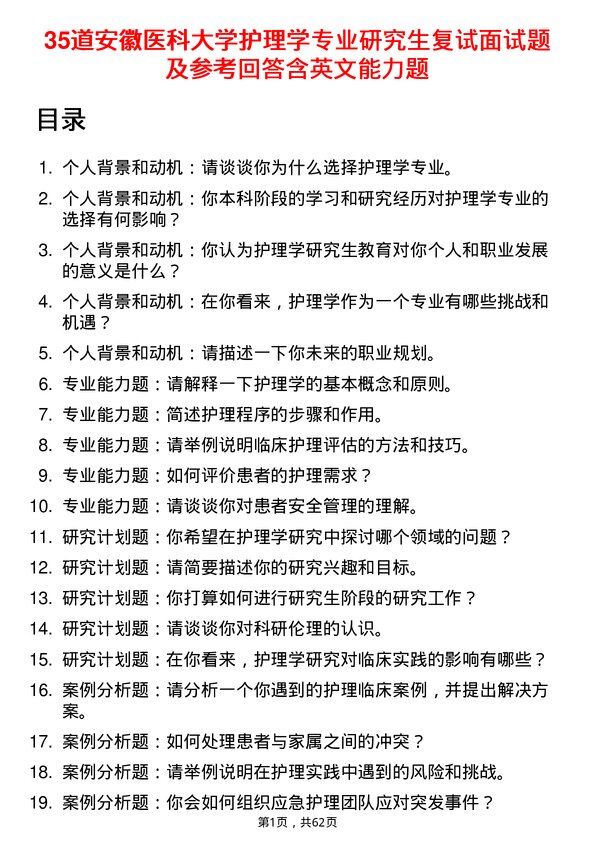 35道安徽医科大学护理学专业研究生复试面试题及参考回答含英文能力题

目录

1. 个人背景和动机：请谈谈你为什么选择护理学专业。
2. 个人背景和动机：你本科阶段的学习和研究经历对护理学专业的选择有何影响？
3. 个人背景和动机：你认为护理学研究生教育对你个人和职业发展的意义是什么？
4. 个人背景和动机：在你看来，护理学作为一个专业有哪些挑战和机遇？
5. 个人背景和动机：请描述一下你未来的职业规划。
6. 专业能力题：请解释一下护理学的基本概念和原则。
7. 专业能力题：简述护理程序的步骤和作用。
8. 专业能力题：请举例说明临床护理评估的方法和技巧。
9. 专业能力题：如何评价患者的护理需求？
10. 专业能力题：请谈谈你对患者安全管理的理解。
11. 研究计划题：你希望在护理学研究中探讨哪个领域的问题？
12. 研究计划题：请简要描述你的研究兴趣和目标。
13. 研究计划题：你打算如何进行研究生阶段的研究工作？
14. 研究计划题：请谈谈你对科研伦理的认识。
15. 研究计划题：在你看来，护理学研究对临床实践的影响有哪些？
16. 案例分析题：请分析一个你遇到的护理临床案例，并提出解决方案。
17. 案例分析题：如何处理患者与家属之间的冲突？
18. 案例分析题：请举例说明在护理实践中遇到的风险和挑战。
19. 案例分析题：你会如何组织应急护理团队应对突发事件？

第1页，共62页